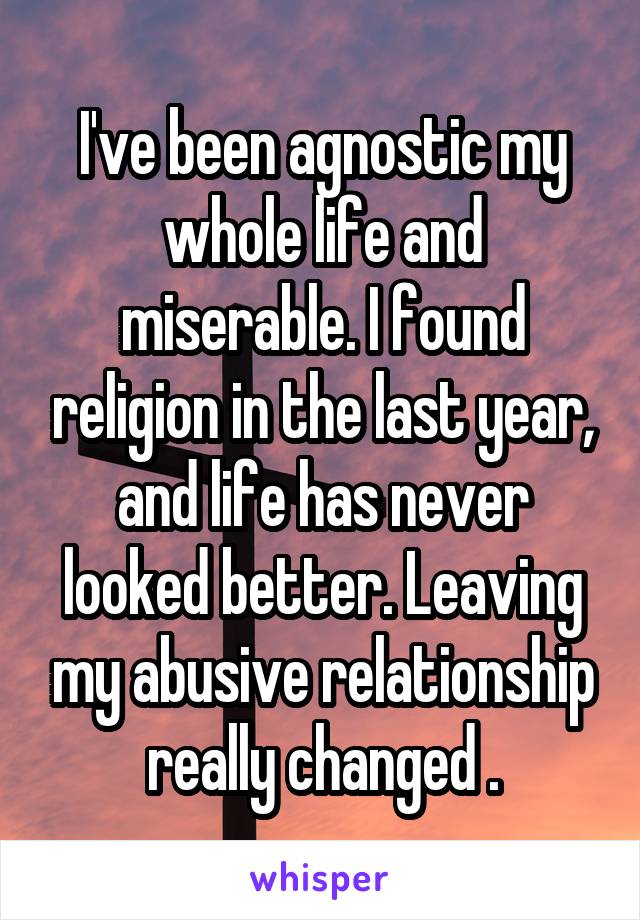 I've been agnostic my whole life and miserable. I found religion in the last year, and life has never looked better. Leaving my abusive relationship really changed .

whisper